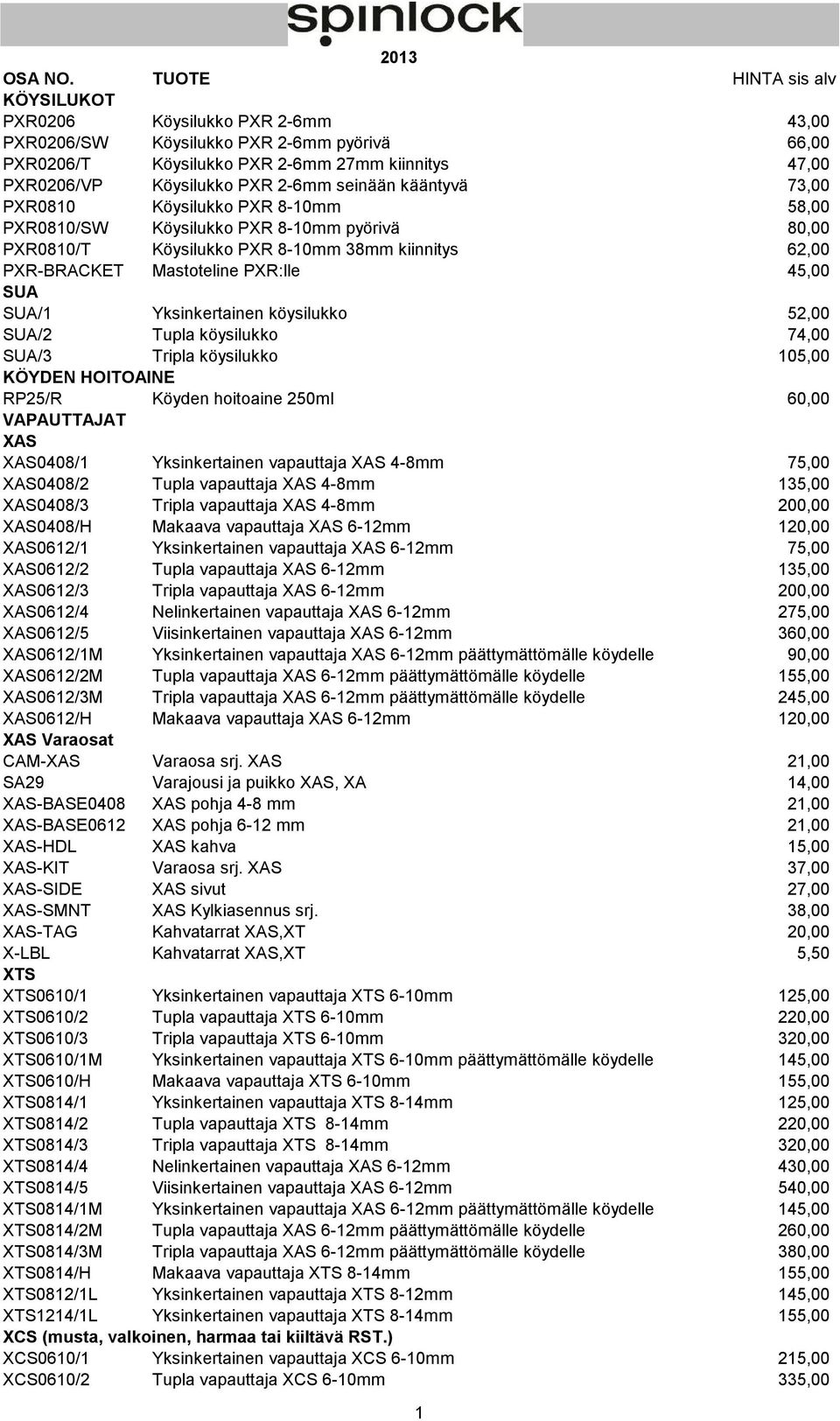 spinlock

2013

| OSA NO. | TUOTE | HINTA sis alv |
|---|---|---|
| KÖYSILUKOT | | |
| PXR0206 | Köysilukko PXR 2-6mm | 43,00 |
| PXR0206/SW | Köysilukko PXR 2-6mm pyörivä | 66,00 |
| PXR0206/T | Köysilukko PXR 2-6mm 27mm kiinnitys | 47,00 |
| PXR0206/VP | Köysilukko PXR 2-6mm seinään kääntyvä | 73,00 |
| PXR0810 | Köysilukko PXR 8-10mm | 58,00 |
| PXR0810/SW | Köysilukko PXR 8-10mm pyörivä | 80,00 |
| PXR0810/T | Köysilukko PXR 8-10mm 38mm kiinnitys | 62,00 |
| PXR-BRACKET | Mastoteline PXR:lle | 45,00 |
| SUA | | |
| SUA/1 | Yksinkertainen köysilukko | 52,00 |
| SUA/2 | Tupla köysilukko | 74,00 |
| SUA/3 | Tripla köysilukko | 105,00 |
| KÖYDEN HOITOAINE | | |
| RP25/R | Köyden hoitoaine 250ml | 60,00 |
| VAPAUTTAJAT | | |
| XAS | | |
| XAS0408/1 | Yksinkertainen vapauttaja XAS 4-8mm | 75,00 |
| XAS0408/2 | Tupla vapauttaja XAS 4-8mm | 135,00 |
| XAS0408/3 | Tripla vapauttaja XAS 4-8mm | 200,00 |
| XAS0408/H | Makaava vapauttaja XAS 6-12mm | 120,00 |
| XAS0612/1 | Yksinkertainen vapauttaja XAS 6-12mm | 75,00 |
| XAS0612/2 | Tupla vapauttaja XAS 6-12mm | 135,00 |
| XAS0612/3 | Tripla vapauttaja XAS 6-12mm | 200,00 |
| XAS0612/4 | Nelinkertainen vapauttaja XAS 6-12mm | 275,00 |
| XAS0612/5 | Viisinkertainen vapauttaja XAS 6-12mm | 360,00 |
| XAS0612/1M | Yksinkertainen vapauttaja XAS 6-12mm päättymättömälle köydelle | 90,00 |
| XAS0612/2M | Tupla vapauttaja XAS 6-12mm päättymättömälle köydelle | 155,00 |
| XAS0612/3M | Tripla vapauttaja XAS 6-12mm päättymättömälle köydelle | 245,00 |
| XAS0612/H | Makaava vapauttaja XAS 6-12mm | 120,00 |
| XAS Varaosat | | |
| CAM-XAS | Varaosa srj. XAS | 21,00 |
| SA29 | Varajousi ja puikko XAS, XA | 14,00 |
| XAS-BASE0408 | XAS pohja 4-8 mm | 21,00 |
| XAS-BASE0612 | XAS pohja 6-12 mm | 21,00 |
| XAS-HDL | XAS kahva | 15,00 |
| XAS-KIT | Varaosa srj. XAS | 37,00 |
| XAS-SIDE | XAS sivut | 27,00 |
| XAS-SMNT | XAS Kylkiasennus srj. | 38,00 |
| XAS-TAG | Kahvatarrat XAS,XT | 20,00 |
| X-LBL | Kahvatarrat XAS,XT | 5,50 |
| XTS | | |
| XTS0610/1 | Yksinkertainen vapauttaja XTS 6-10mm | 125,00 |
| XTS0610/2 | Tupla vapauttaja XTS 6-10mm | 220,00 |
| XTS0610/3 | Tripla vapauttaja XTS 6-10mm | 320,00 |
| XTS0610/1M | Yksinkertainen vapauttaja XTS 6-10mm päättymättömälle köydelle | 145,00 |
| XTS0610/H | Makaava vapauttaja XTS 6-10mm | 155,00 |
| XTS0814/1 | Yksinkertainen vapauttaja XTS 8-14mm | 125,00 |
| XTS0814/2 | Tupla vapauttaja XTS 8-14mm | 220,00 |
| XTS0814/3 | Tripla vapauttaja XTS 8-14mm | 320,00 |
| XTS0814/4 | Nelinkertainen vapauttaja XAS 6-12mm | 430,00 |
| XTS0814/5 | Viisinkertainen vapauttaja XAS 6-12mm | 540,00 |
| XTS0814/1M | Yksinkertainen vapauttaja XAS 6-12mm päättymättömälle köydelle | 145,00 |
| XTS0814/2M | Tupla vapauttaja XAS 6-12mm päättymättömälle köydelle | 260,00 |
| XTS0814/3M | Tripla vapauttaja XAS 6-12mm päättymättömälle köydelle | 380,00 |
| XTS0814/H | Makaava vapauttaja XTS 8-14mm | 155,00 |
| XTS0812/1L | Yksinkertainen vapauttaja XTS 8-12mm | 145,00 |
| XTS1214/1L | Yksinkertainen vapauttaja XTS 8-14mm | 155,00 |
| XCS (musta, valkoinen, harmaa tai kiiltävä RST.) | | |
| XCS0610/1 | Yksinkertainen vapauttaja XCS 6-10mm | 215,00 |
| XCS0610/2 | Tupla vapauttaja XCS 6-10mm | 335,00 |

1